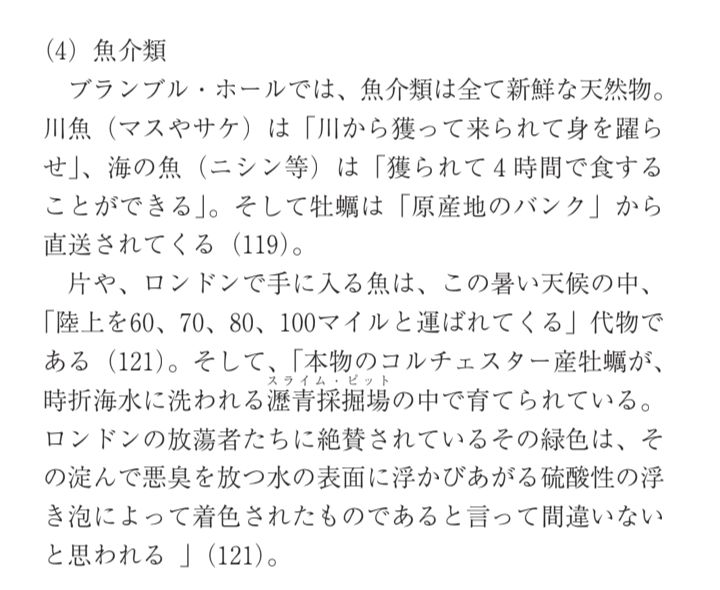 (4)魚介類

ブランブル・ホールでは、魚介類は全て新鮮な天然物。川魚（マスやサケ）は「川から獲って来られて身を躍らせ」、海の魚（ニシン等）は「獲られて4時間で食することができる」。そして牡蠣は「原産地のバンク」から直送されてくる（119）。

片や、ロンドンで手に入る魚は、この暑い天候の中、「陸上を60、70、80、100マイルと運ばれてくる」代物である（121）。そして、「本物のコルチェスター産牡蠣が、時折海水に洗われる瀝青採掘場（スライム・ピット）の中で育てられている。ロンドンの放蕩者たちに絶賛されているその緑色は、その淀んで悪臭を放つ水の表面に浮かびあがる硫酸性の浮き泡によって着色されたものであると言って間違いないと思われる」（121）。